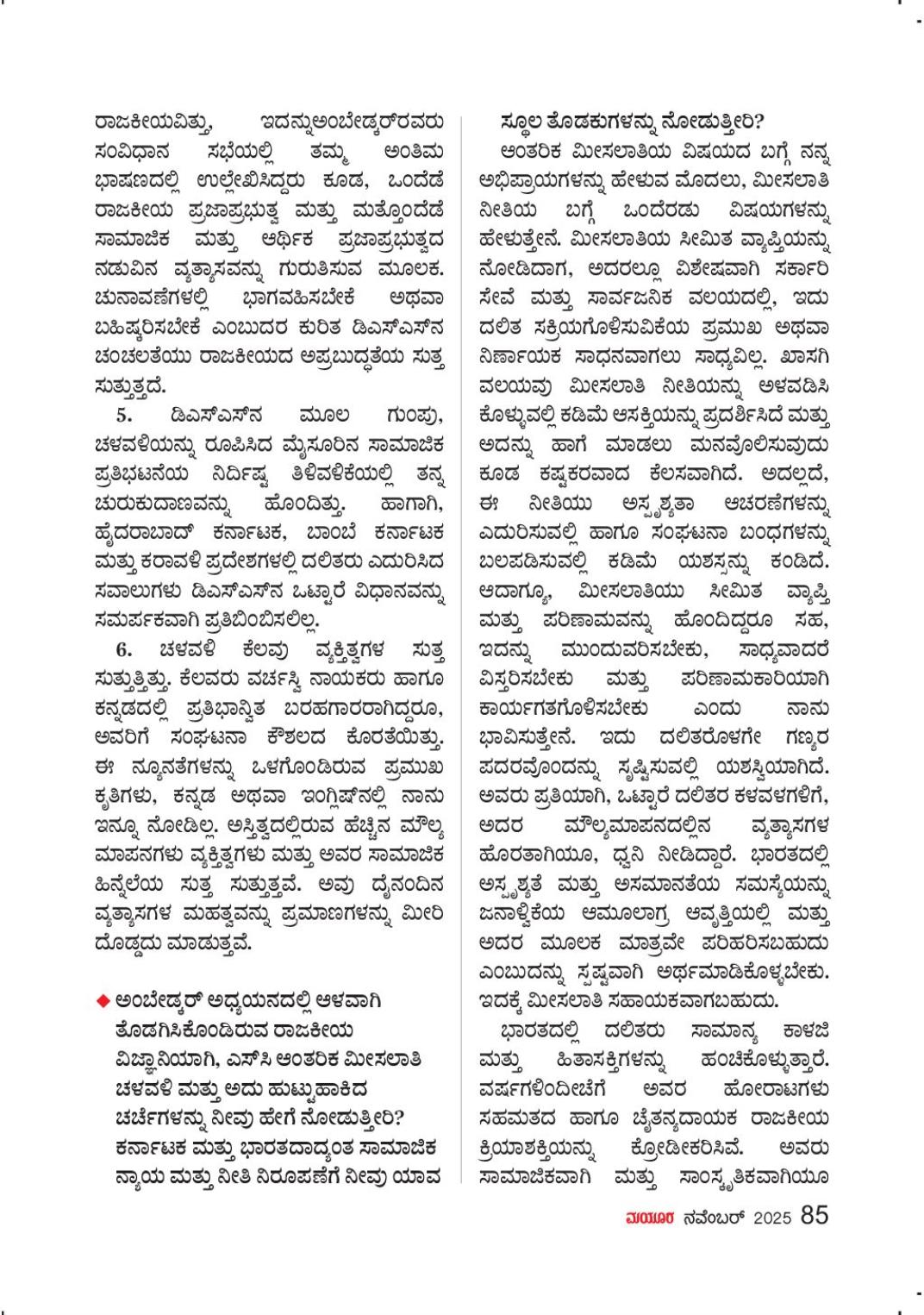 ರಾಜಕೀಯವಿತ್ತು, ಇದನ್ನುಅಂಬೇಡ್ಕರ್‌ರವರು ಸಂವಿಧಾನ ಸಭೆಯಲ್ಲಿ ತಮ್ಮ ಅಂತಿಮ ಭಾಷಣದಲ್ಲಿ ಉಲ್ಲೇಖಿಸಿದ್ದರು ಕೂಡ, ಒಂದೆಡೆ ರಾಜಕೀಯ ಪ್ರಜಾಪ್ರಭುತ್ವ ಮತ್ತು ಮತ್ತೊಂದೆಡೆ ಸಾಮಾಜಿಕ ಮತ್ತು ಆರ್ಥಿಕ ಪ್ರಜಾಪ್ರಭುತ್ವದ ನಡುವಿನ ವ್ಯತ್ಯಾಸವನ್ನು ಗುರುತಿಸುವ ಮೂಲಕ. ಚುನಾವಣೆಗಳಲ್ಲಿ ಭಾಗವಹಿಸಬೇಕೆ ಅಥವಾ ಬಹಿಷ್ಕರಿಸಬೇಕೆ ಎಂಬುದರ ಕುರಿತ ಡಿಎಸ್‌ಎಸ್‌ನ ಚಂಚಲತೆಯು ರಾಜಕೀಯದ ಅಪ್ರಬುದ್ಧತೆಯ ಸುತ್ತ ಸುತ್ತುತ್ತದೆ.

5. ಡಿಎಸ್‌ಎಸ್‌ನ ಮೂಲ ಗುಂಪು, ಚಳವಳಿಯನ್ನು ರೂಪಿಸಿದ ಮೈಸೂರಿನ ಸಾಮಾಜಿಕ ಪ್ರತಿಭಟನೆಯ ನಿರ್ದಿಷ್ಟ ತಿಳಿವಳಿಕೆಯಲ್ಲಿ ತನ್ನ ಚುರುಕುದಾಣವನ್ನು ಹೊಂದಿತ್ತು. ಹಾಗಾಗಿ, ಹೈದರಾಬಾದ್ ಕರ್ನಾಟಕ, ಬಾಂಬೆ ಕರ್ನಾಟಕ ಮತ್ತು ಕರಾವಳಿ ಪ್ರದೇಶಗಳಲ್ಲಿ ದಲಿತರು ಎದುರಿಸಿದ ಸವಾಲುಗಳು ಡಿಎಸ್‌ಎಸ್‌ನ ಒಟ್ಟಾರೆ ವಿಧಾನವನ್ನು ಸಮರ್ಪಕವಾಗಿ ಪ್ರತಿಬಿಂಬಿಸಲಿಲ್ಲ.

6. ಚಳವಳಿ ಕೆಲವು ವ್ಯಕ್ತಿತ್ವಗಳ ಸುತ್ತ ಸುತ್ತುತ್ತಿತ್ತು. ಕೆಲವರು ವರ್ಚಸ್ವಿ ನಾಯಕರು ಹಾಗೂ ಕನ್ನಡದಲ್ಲಿ ಪ್ರತಿಭಾನ್ವಿತ ಬರಹಗಾರರಾಗಿದ್ದರೂ, ಅವರಿಗೆ ಸಂಘಟನಾ ಕೌಶಲದ ಕೊರತೆಯಿತ್ತು. ಈ ನ್ಯೂನತೆಗಳನ್ನು ಒಳಗೊಂಡಿರುವ ಪ್ರಮುಖ ಕೃತಿಗಳು, ಕನ್ನಡ ಅಥವಾ ಇಂಗ್ಲಿಷ್‌ನಲ್ಲಿ ನಾನು ಇನ್ನೂ ನೋಡಿಲ್ಲ. ಅಸ್ತಿತ್ವದಲ್ಲಿರುವ ಹೆಚ್ಚಿನ ಮೌಲ್ಯ ಮಾಪನಗಳು ವ್ಯಕ್ತಿತ್ವಗಳು ಮತ್ತು ಅವರ ಸಾಮಾಜಿಕ ಹಿನ್ನೆಲೆಯ ಸುತ್ತ ಸುತ್ತುತ್ತವೆ. ಅವು ದೈನಂದಿನ ವ್ಯತ್ಯಾಸಗಳ ಮಹತ್ವವನ್ನು ಪ್ರಮಾಣಗಳನ್ನು ಮೀರಿ ದೊಡ್ಡದು ಮಾಡುತ್ತವೆ.

◆ ಅಂಬೇಡ್ಕರ್ ಅಧ್ಯಯನದಲ್ಲಿ ಆಳವಾಗಿ ತೊಡಗಿಸಿಕೊಂಡಿರುವ ರಾಜಕೀಯ ವಿಜ್ಞಾನಿಯಾಗಿ, ಎಸ್‌ಸಿ ಆಂತರಿಕ ಮೀಸಲಾತಿ ಚಳವಳಿ ಮತ್ತು ಅದು ಹುಟ್ಟುಹಾಕಿದ ಚರ್ಚೆಗಳನ್ನು ನೀವು ಹೇಗೆ ನೋಡುತ್ತೀರಿ? ಕರ್ನಾಟಕ ಮತ್ತು ಭಾರತದಾದ್ಯಂತ ಸಾಮಾಜಿಕ ನ್ಯಾಯ ಮತ್ತು ನೀತಿ ನಿರೂಪಣೆಗೆ ನೀವು ಯಾವ ಸ್ಥೂಲ ತೊಡಕುಗಳನ್ನು ನೋಡುತ್ತೀರಿ?

ಆಂತರಿಕ ಮೀಸಲಾತಿಯ ವಿಷಯದ ಬಗ್ಗೆ ನನ್ನ ಅಭಿಪ್ರಾಯಗಳನ್ನು ಹೇಳುವ ಮೊದಲು, ಮೀಸಲಾತಿ ನೀತಿಯ ಬಗ್ಗೆ ಒಂದೆರಡು ವಿಷಯಗಳನ್ನು ಹೇಳುತ್ತೇನೆ. ಮೀಸಲಾತಿಯ ಸೀಮಿತ ವ್ಯಾಪ್ತಿಯನ್ನು ನೋಡಿದಾಗ, ಅದರಲ್ಲೂ ವಿಶೇಷವಾಗಿ ಸರ್ಕಾರಿ ಸೇವೆ ಮತ್ತು ಸಾರ್ವಜನಿಕ ವಲಯದಲ್ಲಿ, ಇದು ದಲಿತ ಸಕ್ರಿಯಗೊಳಿಸುವಿಕೆಯ ಪ್ರಮುಖ ಅಥವಾ ನಿರ್ಣಾಯಕ ಸಾಧನವಾಗಲು ಸಾಧ್ಯವಿಲ್ಲ. ಖಾಸಗಿ ವಲಯವು ಮೀಸಲಾತಿ ನೀತಿಯನ್ನು ಅಳವಡಿಸಿ ಕೊಳ್ಳುವಲ್ಲಿ ಕಡಿಮೆ ಆಸಕ್ತಿಯನ್ನು ಪ್ರದರ್ಶಿಸಿದೆ ಮತ್ತು ಅದನ್ನು ಹಾಗೆ ಮಾಡಲು ಮನವೊಲಿಸುವುದು ಕೂಡ ಕಷ್ಟಕರವಾದ ಕೆಲಸವಾಗಿದೆ. ಅದಲ್ಲದೆ, ಈ ನೀತಿಯು ಅಸ್ಪೃಶ್ಯತಾ ಆಚರಣೆಗಳನ್ನು ಎದುರಿಸುವಲ್ಲಿ ಹಾಗೂ ಸಂಘಟನಾ ಬಂಧಗಳನ್ನು ಬಲಪಡಿಸುವಲ್ಲಿ ಕಡಿಮೆ ಯಶಸ್ಸನ್ನು ಕಂಡಿದೆ. ಆದಾಗ್ಯೂ, ಮೀಸಲಾತಿಯು ಸೀಮಿತ ವ್ಯಾಪ್ತಿ ಮತ್ತು ಪರಿಣಾಮವನ್ನು ಹೊಂದಿದ್ದರೂ ಸಹ, ಇದನ್ನು ಮುಂದುವರಿಸಬೇಕು, ಸಾಧ್ಯವಾದರೆ ವಿಸ್ತರಿಸಬೇಕು ಮತ್ತು ಪರಿಣಾಮಕಾರಿಯಾಗಿ ಕಾರ್ಯಗತಗೊಳಿಸಬೇಕು ಎಂದು ನಾನು ಭಾವಿಸುತ್ತೇನೆ. ಇದು ದಲಿತರೊಳಗೇ ಗಣ್ಯರ ಪದರವೊಂದನ್ನು ಸೃಷ್ಟಿಸುವಲ್ಲಿ ಯಶಸ್ವಿಯಾಗಿದೆ. ಅವರು ಪ್ರತಿಯಾಗಿ, ಒಟ್ಟಾರೆ ದಲಿತರ ಕಳವಳಗಳಿಗೆ, ಅದರ ಮೌಲ್ಯಮಾಪನದಲ್ಲಿನ ವ್ಯತ್ಯಾಸಗಳ ಹೊರತಾಗಿಯೂ, ಧ್ವನಿ ನೀಡಿದ್ದಾರೆ. ಭಾರತದಲ್ಲಿ ಅಸ್ಪೃಶ್ಯತೆ ಮತ್ತು ಅಸಮಾನತೆಯ ಸಮಸ್ಯೆಯನ್ನು ಜನಾಳ್ವಿಕೆಯ ಆಮೂಲಾಗ್ರ ಆವೃತ್ತಿಯಲ್ಲಿ ಮತ್ತು ಅದರ ಮೂಲಕ ಮಾತ್ರವೇ ಪರಿಹರಿಸಬಹುದು ಎಂಬುದನ್ನು ಸ್ಪಷ್ಟವಾಗಿ ಅರ್ಥಮಾಡಿಕೊಳ್ಳಬೇಕು. ಇದಕ್ಕೆ ಮೀಸಲಾತಿ ಸಹಾಯಕವಾಗಬಹುದು.

ಭಾರತದಲ್ಲಿ ದಲಿತರು ಸಾಮಾನ್ಯ ಕಾಳಜಿ ಮತ್ತು ಹಿತಾಸಕ್ತಿಗಳನ್ನು ಹಂಚಿಕೊಳ್ಳುತ್ತಾರೆ. ವರ್ಷಗಳಿಂದೀಚೆಗೆ ಅವರ ಹೋರಾಟಗಳು ಸಹಮತದ ಹಾಗೂ ಚೈತನ್ಯದಾಯಕ ರಾಜಕೀಯ ಕ್ರಿಯಾಶಕ್ತಿಯನ್ನು ಕ್ರೋಡೀಕರಿಸಿವೆ. ಅವರು ಸಾಮಾಜಿಕವಾಗಿ ಮತ್ತು ಸಾಂಸ್ಕೃತಿಕವಾಗಿಯೂ

ಮಯೂರ ನವೆಂಬರ್ 2025 85